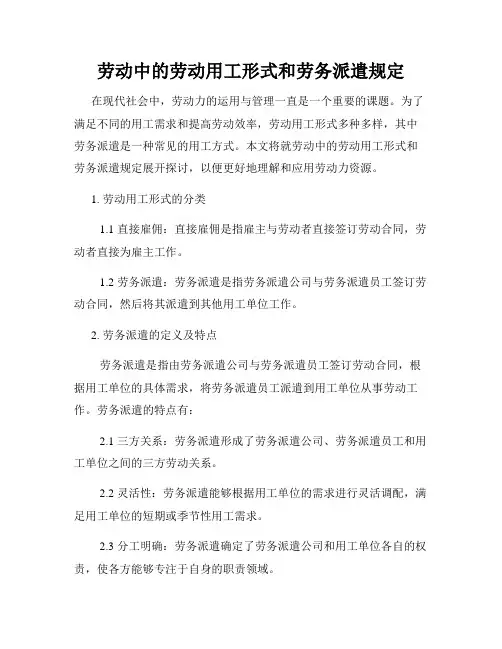 劳动中的劳动用工形式和劳务派遣规定

在现代社会中，劳动力的运用与管理一直是一个重要的课题。为了满足不同的用工需求和提高劳动效率，劳动用工形式多种多样，其中劳务派遣是一种常见的用工方式。本文将就劳动中的劳动用工形式和劳务派遣规定展开探讨，以便更好地理解和应用劳动力资源。

1. 劳动用工形式的分类

1.1 直接雇佣：直接雇佣是指雇主与劳动者直接签订劳动合同，劳动者直接为雇主工作。

1.2 劳务派遣：劳务派遣是指劳务派遣公司与劳务派遣员工签订劳动合同，然后将其派遣到其他用工单位工作。

2. 劳务派遣的定义及特点

劳务派遣是指由劳务派遣公司与劳务派遣员工签订劳动合同，根据用工单位的具体需求，将劳务派遣员工派遣到用工单位从事劳动工作。劳务派遣的特点有：

2.1 三方关系：劳务派遣形成了劳务派遣公司、劳务派遣员工和用工单位之间的三方劳动关系。

2.2 灵活性：劳务派遣能够根据用工单位的需求进行灵活调配，满足用工单位的短期或季节性用工需求。

2.3 分工明确：劳务派遣确定了劳务派遣公司和用工单位各自的权责，使各方能够专注于自身的职责领域。